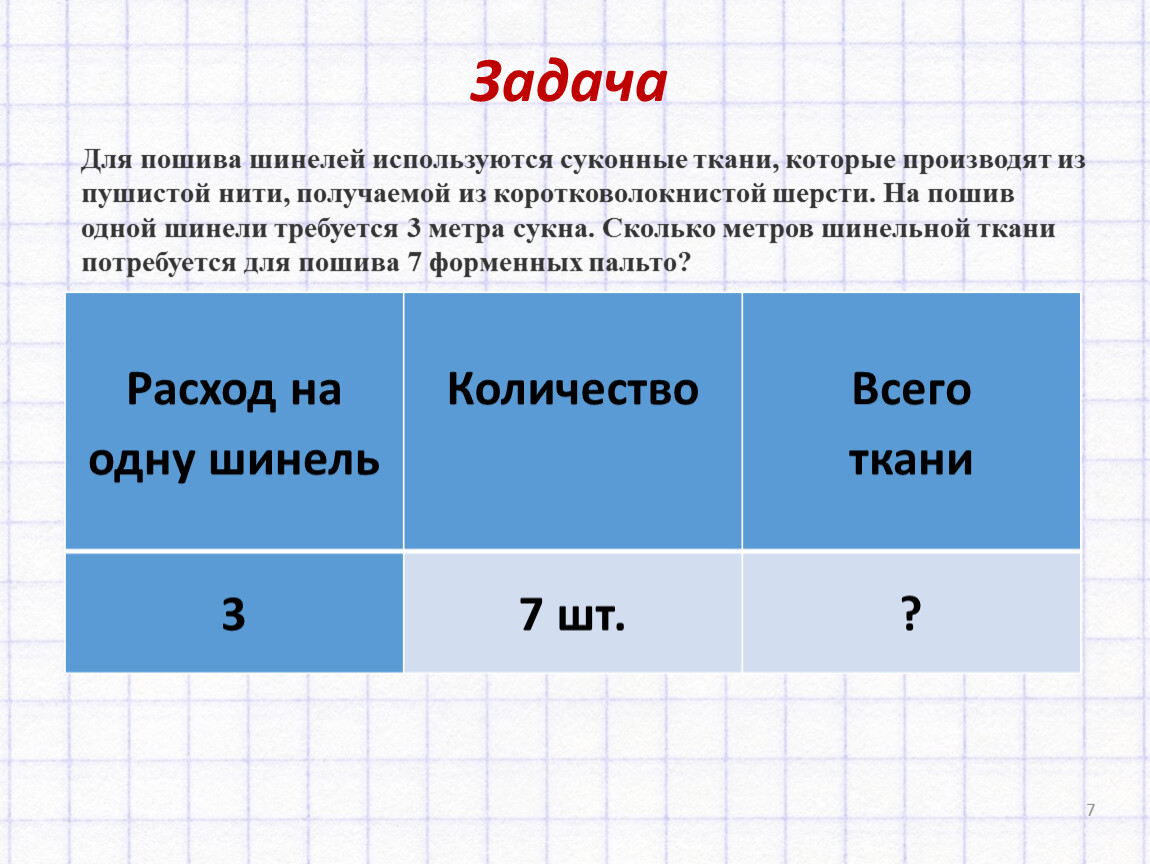 Задача

Для пошива шинелей используются суконные ткани, которые производят из пушистой нити, получаемой из коротковолокнистой шерсти. На пошив одной шинели требуется 3 метра сукна. Сколько метров шинельной ткани потребуется для пошива 7 форменных пальто?

| Расход на одну шинель | Количество | Всего ткани |
|---|---|---|
| 3 | 7 шт. | ? |

7